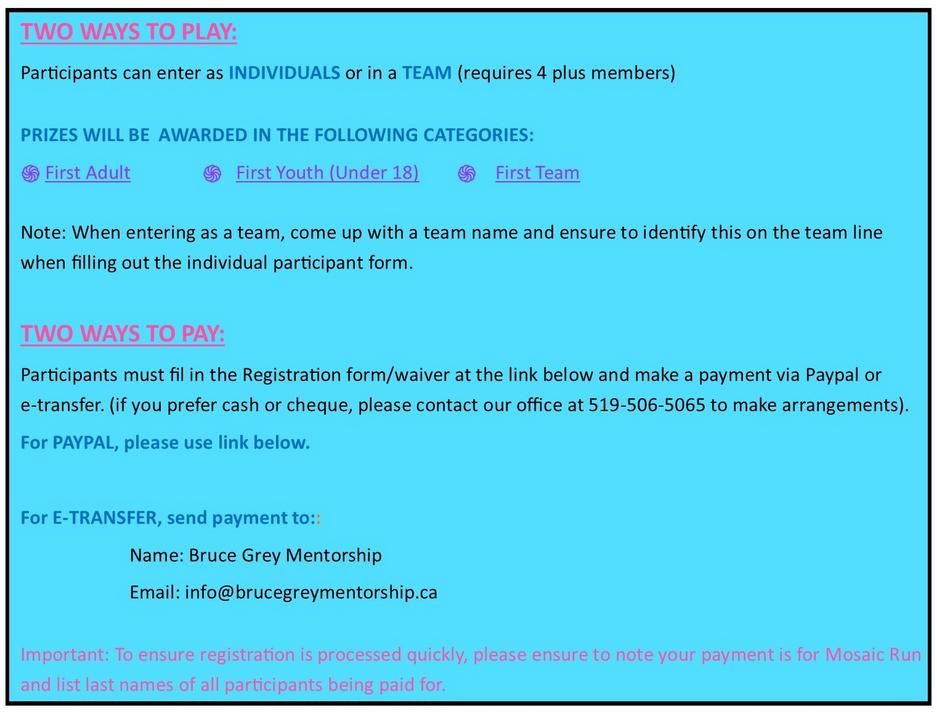 TWO WAYS TO PLAY:

Participants can enter as INDIVIDUALS or in a TEAM (requires 4 plus members)

PRIZES WILL BE AWARDED IN THE FOLLOWING CATEGORIES:

First Adult First Youth (Under 18) First Team

Note: When entering as a team, come up with a team name and ensure to identify this on the team line when filling out the individual participant form.

TWO WAYS TO PAY:

Participants must fil in the Registration form/waiver at the link below and make a payment via Paypal or e-transfer. (if you prefer cash or cheque, please contact our office at 519-506-5065 to make arrangements).

For PAYPAL, please use link below.

For E-TRANSFER, send payment to::

Name: Bruce Grey Mentorship

Email: info@brucegreymentorship.ca

Important: To ensure registration is processed quickly, please ensure to note your payment is for Mosaic Run and list last names of all participants being paid for.